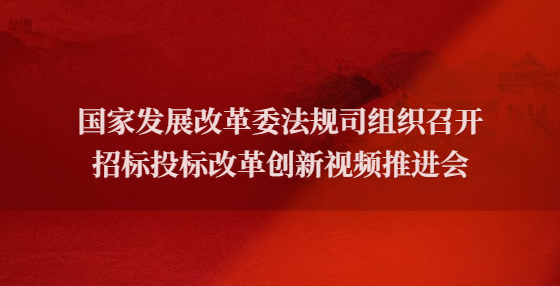 国家发展改革委法规司组织召开
招标投标改革创新视频推进会